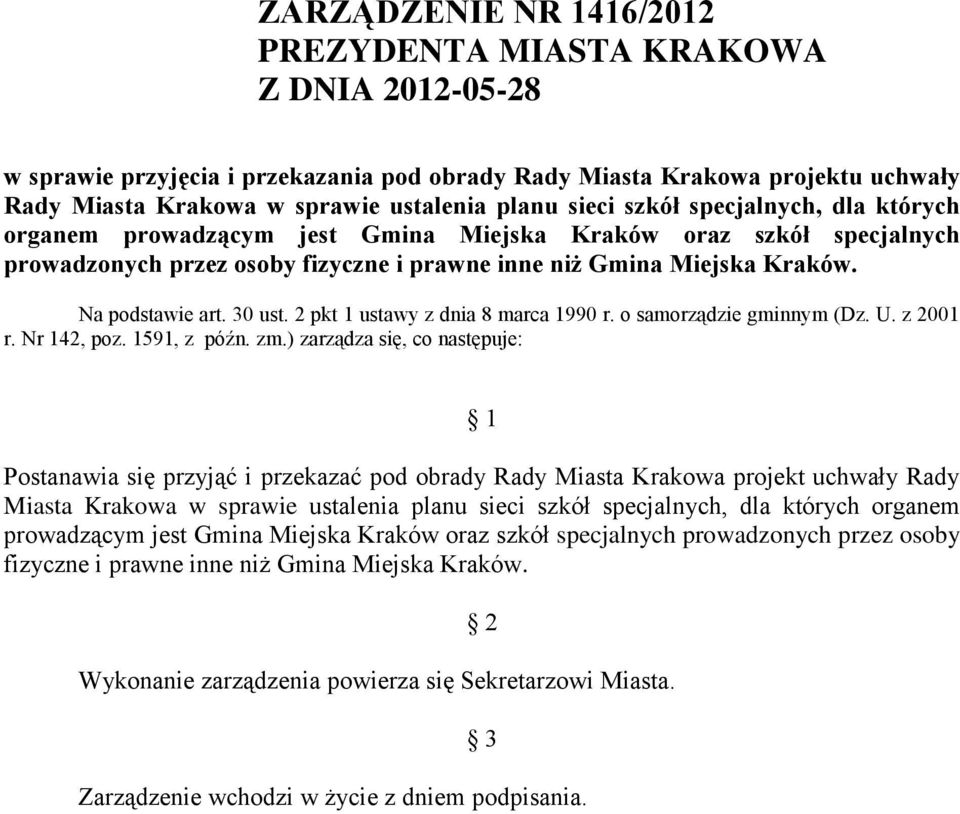 ZARZĄDZENIE NR 1416/2012
PREZYDENTA MIASTA KRAKOWA
Z DNIA 2012-05-28

w sprawie przyjęcia i przekazania pod obrady Rady Miasta Krakowa projektu uchwały Rady Miasta Krakowa w sprawie ustalenia planu sieci szkół specjalnych, dla których organem prowadzącym jest Gmina Miejska Kraków oraz szkół specjalnych prowadzonych przez osoby fizyczne i prawne inne niż Gmina Miejska Kraków.

Na podstawie art. 30 ust. 2 pkt 1 ustawy z dnia 8 marca 1990 r. o samorządzie gminnym (Dz. U. z 2001 r. Nr 142, poz. 1591, z późn. zm.) zarządza się, co następuje:

§ 1

Postanawia się przyjąć i przekazać pod obrady Rady Miasta Krakowa projekt uchwały Rady Miasta Krakowa w sprawie ustalenia planu sieci szkół specjalnych, dla których organem prowadzącym jest Gmina Miejska Kraków oraz szkół specjalnych prowadzonych przez osoby fizyczne i prawne inne niż Gmina Miejska Kraków.

§ 2

Wykonanie zarządzenia powierza się Sekretarzowi Miasta.

§ 3

Zarządzenie wchodzi w życie z dniem podpisania.